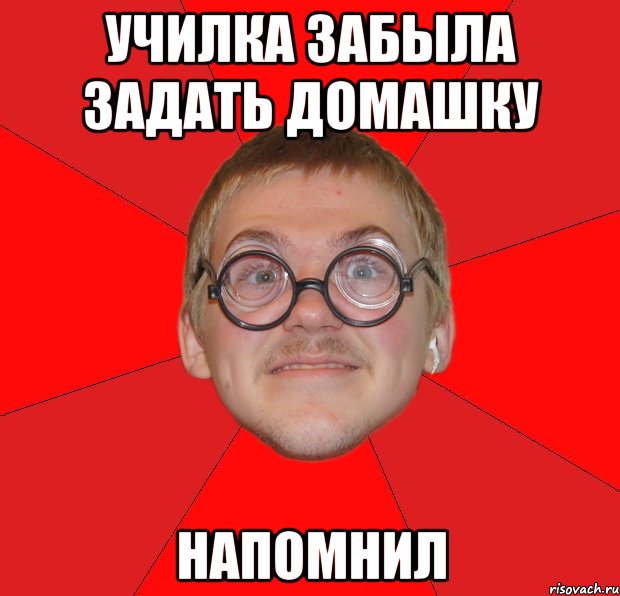 УЧИЛКА ЗАБЫЛА ЗАДАТЬ ДОМАШКУ

НАПОМНИЛ

risovach.ru